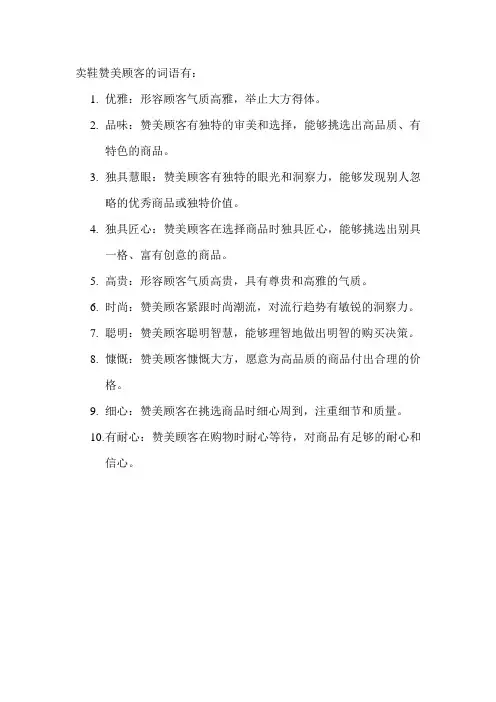 卖鞋赞美顾客的词语有：

1. 优雅：形容顾客气质高雅，举止大方得体。

2. 品味：赞美顾客有独特的审美和选择，能够挑选出高品质、有特色的商品。

3. 独具慧眼：赞美顾客有独特的眼光和洞察力，能够发现别人忽略的优秀商品或独特价值。

4. 独具匠心：赞美顾客在选择商品时独具匠心，能够挑选出别具一格、富有创意的商品。

5. 高贵：形容顾客气质高贵，具有尊贵和高雅的气质。

6. 时尚：赞美顾客紧跟时尚潮流，对流行趋势有敏锐的洞察力。

7. 聪明：赞美顾客聪明智慧，能够理智地做出明智的购买决策。

8. 慷慨：赞美顾客慷慨大方，愿意为高品质的商品付出合理的价格。

9. 细心：赞美顾客在挑选商品时细心周到，注重细节和质量。

10.有耐心：赞美顾客在购物时耐心等待，对商品有足够的耐心和信心。